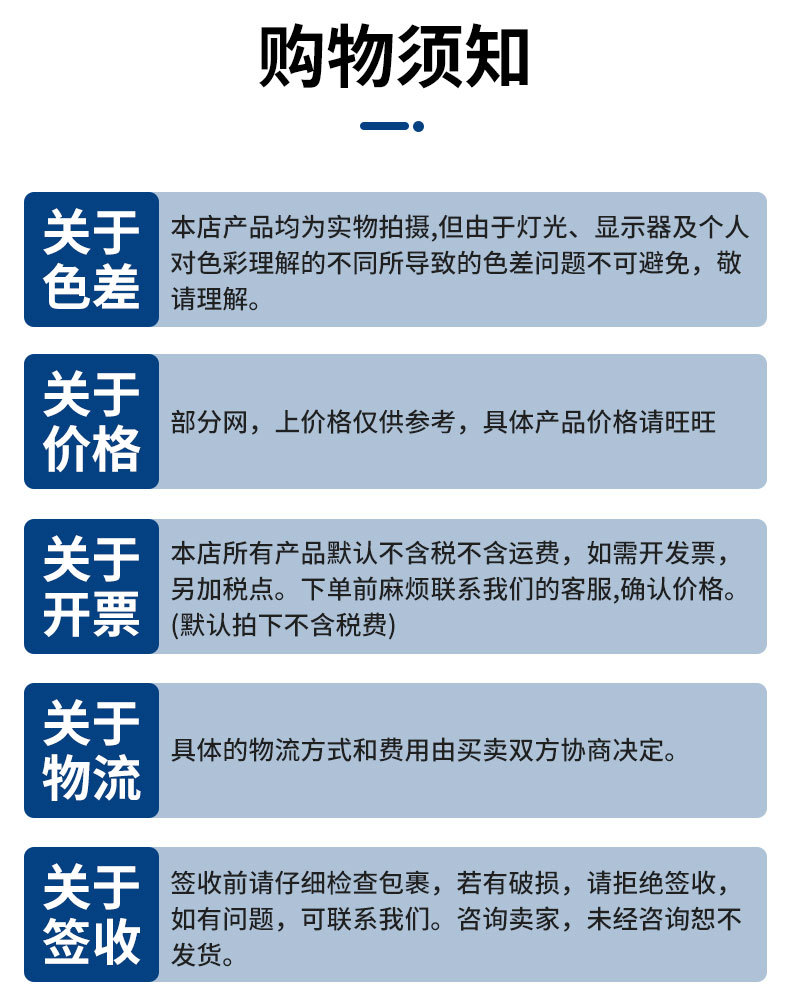 购物须知

关于色差

本店产品均为实物拍摄,但由于灯光、显示器及个人对色彩理解的不同所导致的色差问题不可避免，敬请理解。

关于价格

部分网，上价格仅供参考，具体产品价格请旺旺

关于开票

本店所有产品默认不含税不含运费，如需开发票，另加税点。下单前麻烦联系我们的客服,确认价格。(默认拍下不含税费)

关于物流

具体的物流方式和费用由买卖双方协商决定。

关于签收

签收前请仔细检查包裹，若有破损，请拒绝签收，如有问题，可联系我们。咨询卖家，未经咨询恕不发货。